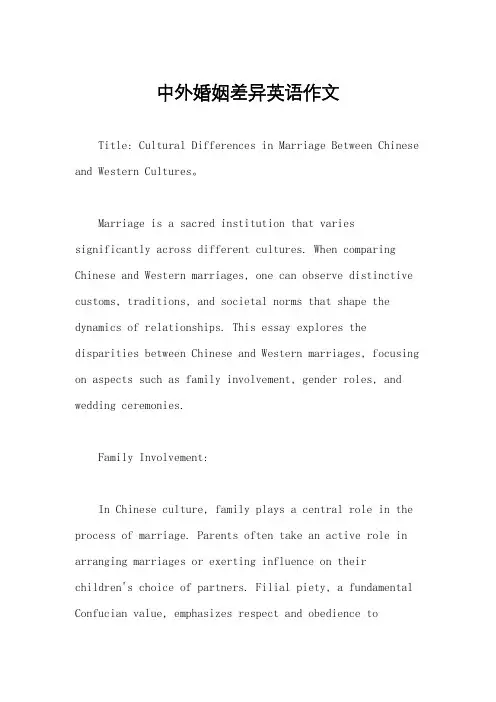 中外婚姻差异英语作文

Title: Cultural Differences in Marriage Between Chinese and Western Cultures。

Marriage is a sacred institution that varies significantly across different cultures. When comparing Chinese and Western marriages, one can observe distinctive customs, traditions, and societal norms that shape the dynamics of relationships. This essay explores the disparities between Chinese and Western marriages, focusing on aspects such as family involvement, gender roles, and wedding ceremonies.

Family Involvement:

In Chinese culture, family plays a central role in the process of marriage. Parents often take an active role in arranging marriages or exerting influence on their children's choice of partners. Filial piety, a fundamental Confucian value, emphasizes respect and obedience to